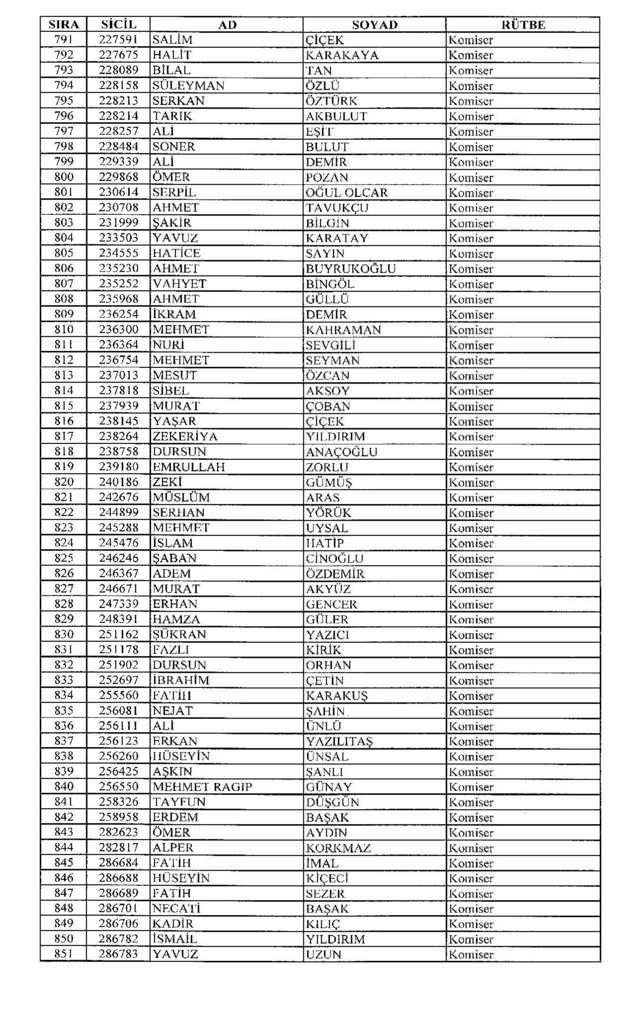 | SIRA | SİCİL | AD | SOYAD | RÜTBE |
|---|---|---|---|---|
| 791 | 227591 | SALİM | ÇİÇEK | Komiser |
| 792 | 227675 | HALİT | KARAKAYA | Komiser |
| 793 | 228089 | BİLAL | TAN | Komiser |
| 794 | 228158 | SÜLEYMAN | ÖZLÜ | Komiser |
| 795 | 228213 | SERKAN | ÖZTÜRK | Komiser |
| 796 | 228214 | TARIK | AKBULUT | Komiser |
| 797 | 228257 | ALİ | EŞİT | Komiser |
| 798 | 228484 | SONER | BULUT | Komiser |
| 799 | 229339 | ALİ | DEMİR | Komiser |
| 800 | 229868 | ÖMER | POZAN | Komiser |
| 801 | 230614 | SERPİL | OĞUL OLCAR | Komiser |
| 802 | 230708 | AHMET | TAVUKÇU | Komiser |
| 803 | 231999 | ŞAKİR | BİLGİN | Komiser |
| 804 | 233503 | YAVUZ | KARATAY | Komiser |
| 805 | 234555 | HATİCE | SAYIN | Komiser |
| 806 | 235230 | AHMET | BUYRUKOĞLU | Komiser |
| 807 | 235252 | VAHYET | BİNGÖL | Komiser |
| 808 | 235968 | AHMET | GÜLLÜ | Komiser |
| 809 | 236254 | İKRAM | DEMİR | Komiser |
| 810 | 236300 | MEHMET | KAHRAMAN | Komiser |
| 811 | 236364 | NURİ | SEVGİLİ | Komiser |
| 812 | 236754 | MEHMET | SEYMAN | Komiser |
| 813 | 237013 | MESUT | ÖZCAN | Komiser |
| 814 | 237818 | SİBEL | AKSOY | Komiser |
| 815 | 237939 | MURAT | ÇOBAN | Komiser |
| 816 | 238145 | YAŞAR | ÇİÇEK | Komiser |
| 817 | 238264 | ZEKERİYA | YILDIRIM | Komiser |
| 818 | 238758 | DURSUN | ANAÇOĞLU | Komiser |
| 819 | 239180 | EMRULLAH | ZORLU | Komiser |
| 820 | 240186 | ZEKİ | GÜMÜŞ | Komiser |
| 821 | 242676 | MÜSLÜM | ARAS | Komiser |
| 822 | 244899 | SERHAN | YÖRÜK | Komiser |
| 823 | 245288 | MEHMET | UYSAL | Komiser |
| 824 | 245476 | İSLAM | HATİP | Komiser |
| 825 | 246246 | ŞABAN | CİNOĞLU | Komiser |
| 826 | 246367 | ADEM | ÖZDEMİR | Komiser |
| 827 | 246671 | MURAT | AKYÜZ | Komiser |
| 828 | 247339 | ERHAN | GENCER | Komiser |
| 829 | 248391 | HAMZA | GÜLER | Komiser |
| 830 | 251162 | ŞÜKRAN | YAZICI | Komiser |
| 831 | 251178 | FAZLI | KİRİK | Komiser |
| 832 | 251902 | DURSUN | ORHAN | Komiser |
| 833 | 252697 | İBRAHİM | ÇETİN | Komiser |
| 834 | 255560 | FATİH | KARAKUŞ | Komiser |
| 835 | 256081 | NEJAT | ŞAHİN | Komiser |
| 836 | 256111 | ALİ | ÜNLÜ | Komiser |
| 837 | 256123 | ERKAN | YAZILITAŞ | Komiser |
| 838 | 256260 | HÜSEYİN | ÜNSAL | Komiser |
| 839 | 256425 | AŞKIN | ŞANLI | Komiser |
| 840 | 256550 | MEHMET RAGIP | GÜNAY | Komiser |
| 841 | 258326 | TAYFUN | DÜŞGÜN | Komiser |
| 842 | 258958 | ERDEM | BAŞAK | Komiser |
| 843 | 282623 | ÖMER | AYDIN | Komiser |
| 844 | 282817 | ALPER | KORKMAZ | Komiser |
| 845 | 286684 | FATİH | İMAL | Komiser |
| 846 | 286688 | HÜSEYİN | KİÇECİ | Komiser |
| 847 | 286689 | FATİH | SEZER | Komiser |
| 848 | 286701 | NECATİ | BAŞAK | Komiser |
| 849 | 286706 | KADİR | KILIÇ | Komiser |
| 850 | 286782 | İSMAİL | YILDIRIM | Komiser |
| 851 | 286783 | YAVUZ | UZUN | Komiser |